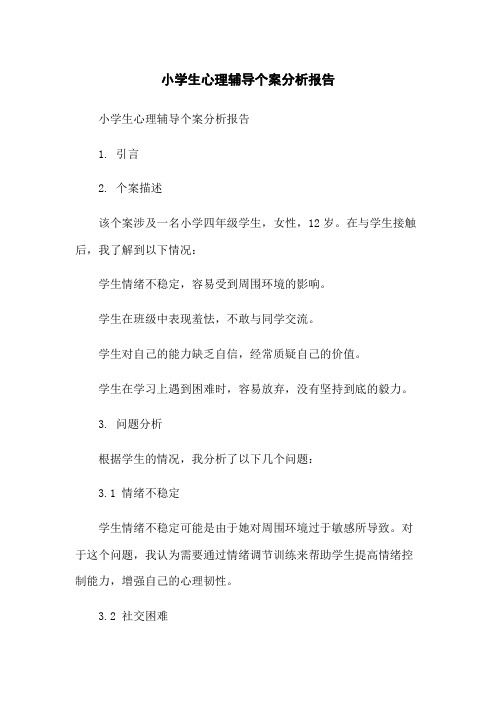 小学生心理辅导个案分析报告

小学生心理辅导个案分析报告

1. 引言

2. 个案描述

该个案涉及一名小学四年级学生，女性，12岁。在与学生接触后，我了解到以下情况：

学生情绪不稳定，容易受到周围环境的影响。

学生在班级中表现羞怯，不敢与同学交流。

学生对自己的能力缺乏自信，经常质疑自己的价值。

学生在学习上遇到困难时，容易放弃，没有坚持到底的毅力。

3. 问题分析

根据学生的情况，我分析了以下几个问题：

3.1 情绪不稳定

学生情绪不稳定可能是由于她对周围环境过于敏感所导致。对于这个问题，我认为需要通过情绪调节训练来帮助学生提高情绪控制能力，增强自己的心理韧性。

3.2 社交困难